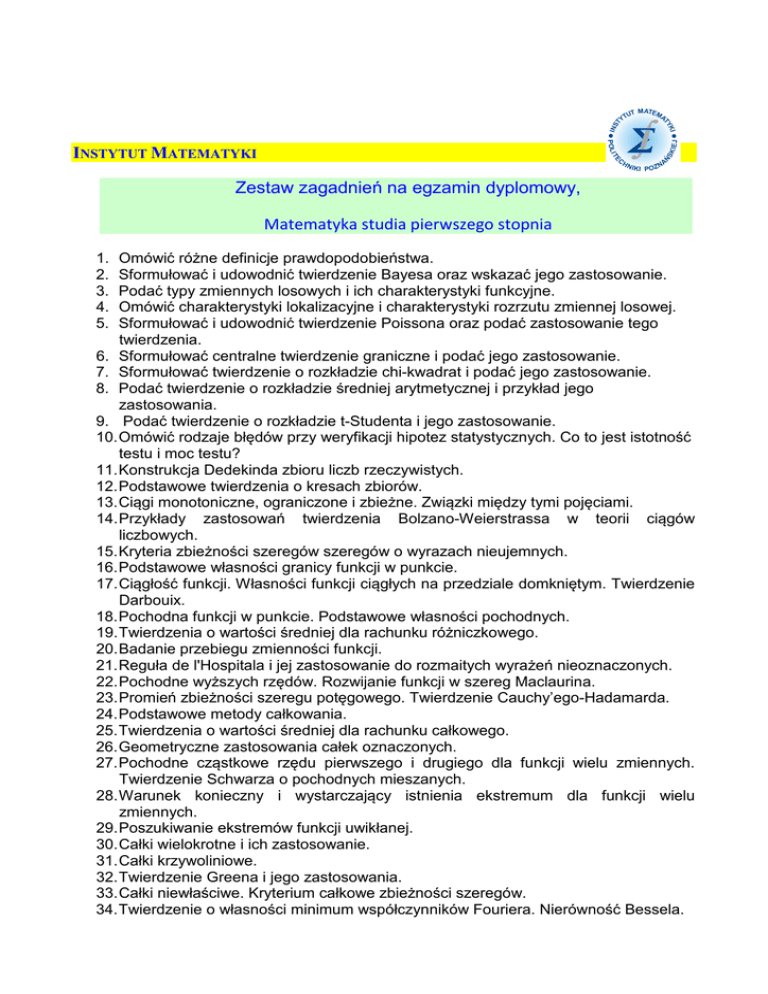 INSTYTUT MATEMATYKI

INSTYTUT MATEMATYKI POLITECHNIKI POZNAŃSKIEJ

Zestaw zagadnień na egzamin dyplomowy,

Matematyka studia pierwszego stopnia

1. Omówić różne definicje prawdopodobieństwa.
2. Sformułować i udowodnić twierdzenie Bayesa oraz wskazać jego zastosowanie.
3. Podać typy zmiennych losowych i ich charakterystyki funkcyjne.
4. Omówić charakterystyki lokalizacyjne i charakterystyki rozrzutu zmiennej losowej.
5. Sformułować i udowodnić twierdzenie Poissona oraz podać zastosowanie tego twierdzenia.
6. Sformułować centralne twierdzenie graniczne i podać jego zastosowanie.
7. Sformułować twierdzenie o rozkładzie chi-kwadrat i podać jego zastosowanie.
8. Podać twierdzenie o rozkładzie średniej arytmetycznej i przykład jego zastosowania.
9. Podać twierdzenie o rozkładzie t-Studenta i jego zastosowanie.
10. Omówić rodzaje błędów przy weryfikacji hipotez statystycznych. Co to jest istotność testu i moc testu?
11. Konstrukcja Dedekinda zbioru liczb rzeczywistych.
12. Podstawowe twierdzenia o kresach zbiorów.
13. Ciągi monotoniczne, ograniczone i zbieżne. Związki między tymi pojęciami.
14. Przykłady zastosowań twierdzenia Bolzano-Weierstrassa w teorii ciągów liczbowych.
15. Kryteria zbieżności szeregów szeregów o wyrazach nieujemnych.
16. Podstawowe własności granicy funkcji w punkcie.
17. Ciągłość funkcji. Własności funkcji ciągłych na przedziale domkniętym. Twierdzenie Darbouix.
18. Pochodna funkcji w punkcie. Podstawowe własności pochodnych.
19. Twierdzenia o wartości średniej dla rachunku różniczkowego.
20. Badanie przebiegu zmienności funkcji.
21. Reguła de l'Hospitala i jej zastosowanie do rozmaitych wyrażeń nieoznaczonych.
22. Pochodne wyższych rzędów. Rozwijanie funkcji w szereg Maclaurina.
23. Promień zbieżności szeregu potęgowego. Twierdzenie Cauchy'ego-Hadamarda.
24. Podstawowe metody całkowania.
25. Twierdzenia o wartości średniej dla rachunku całkowego.
26. Geometryczne zastosowania całek oznaczonych.
27. Pochodne cząstkowe rzędu pierwszego i drugiego dla funkcji wielu zmiennych. Twierdzenie Schwarza o pochodnych mieszanych.
28. Warunek konieczny i wystarczający istnienia ekstremum dla funkcji wielu zmiennych.
29. Poszukiwanie ekstremów funkcji uwikłanej.
30. Całki wielokrotne i ich zastosowanie.
31. Całki krzywoliniowe.
32. Twierdzenie Greena i jego zastosowania.
33. Całki niewłaściwe. Kryterium całkowe zbieżności szeregów.
34. Twierdzenie o własności minimum współczynników Fouriera. Nierówność Bessela.